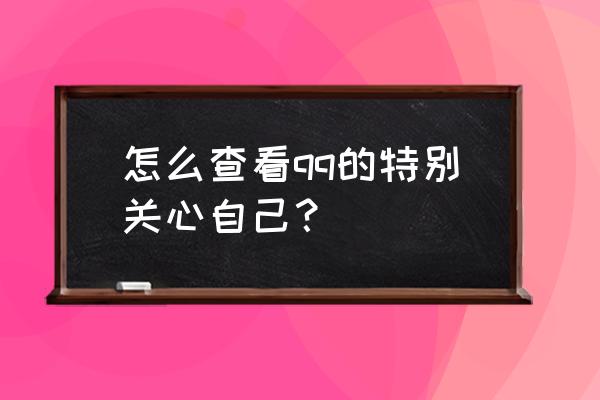 怎么查看qq的特别关心自己？